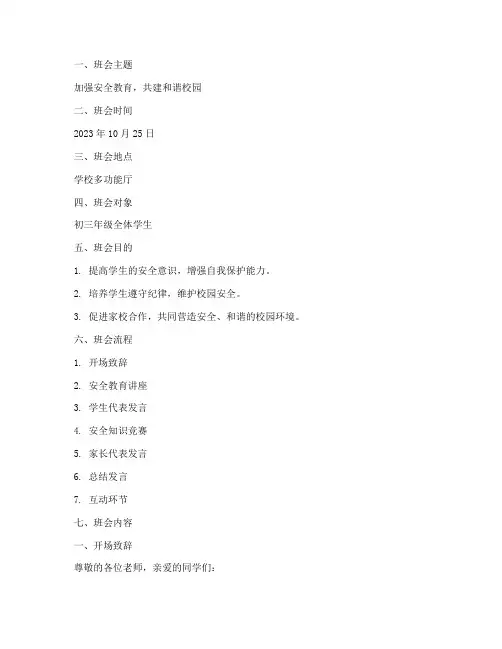 一、班会主题

加强安全教育，共建和谐校园

二、班会时间

2023 年 10 月 25 日

三、班会地点

学校多功能厅

四、班会对象

初三年级全体学生

五、班会目的

1. 提高学生的安全意识，增强自我保护能力。

2. 培养学生遵守纪律，维护校园安全。

3. 促进家校合作，共同营造安全、和谐的校园环境。

六、班会流程

1. 开场致辞

2. 安全教育讲座

3. 学生代表发言

4. 安全知识竞赛

5. 家长代表发言

6. 总结发言

7. 互动环节

七、班会内容

一、开场致辞

尊敬的各位老师，亲爱的同学们：